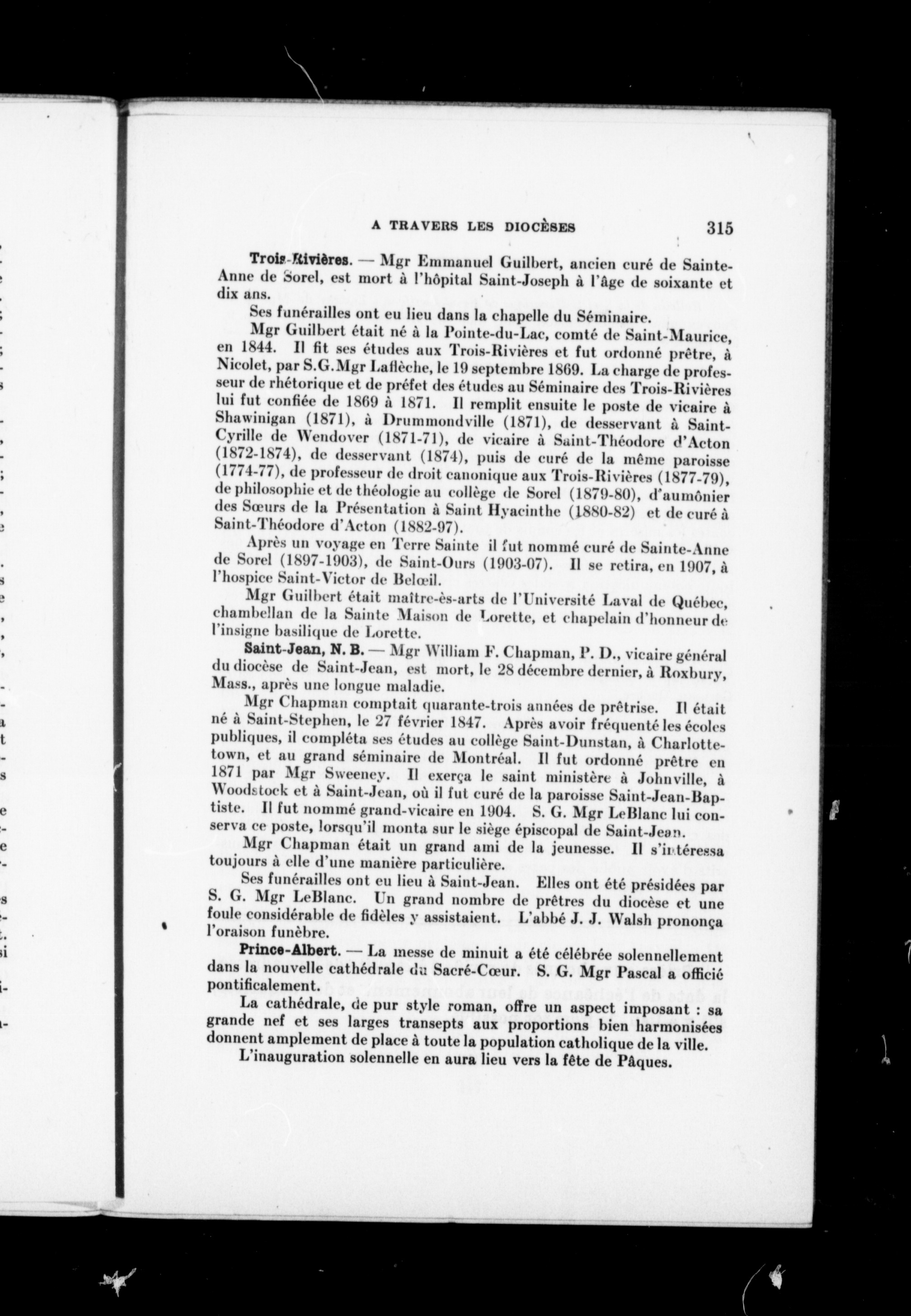 A TRAVERS LES DIOCÈSES 315

Trois-Rivières. — Mgr Emmanuel Guilbert, ancien curé de Sainte-Anne de Sorel, est mort à l'hôpital Saint-Joseph à l'âge de soixante et dix ans.

Ses funérailles ont eu lieu dans la chapelle du Séminaire.

Mgr Guilbert était né à la Pointe-du-Lac, comté de Saint-Maurice, en 1844. Il fit ses études aux Trois-Rivières et fut ordonné prêtre, à Nicolet, par S.G.Mgr Laflèche, le 19 septembre 1869. La charge de professeur de rhétorique et de préfet des études au Séminaire des Trois-Rivières lui fut confiée de 1869 à 1871. Il remplit ensuite le poste de vicaire à Shawinigan (1871), à Drummondville (1871), de desservant à Saint-Cyrille de Wendover (1871-71), de vicaire à Saint-Théodore d'Acton (1872-1874), de desservant (1874), puis de curé de la même paroisse (1774-77), de professeur de droit canonique aux Trois-Rivières (1877-79), de philosophie et de théologie au collège de Sorel (1879-80), d'aumônier des Sœurs de la Présentation à Saint Hyacinthe (1880-82) et de curé à Saint-Théodore d'Acton (1882-97).

Après un voyage en Terre Sainte il fut nommé curé de Sainte-Anne de Sorel (1897-1903), de Saint-Ours (1903-07). Il se retira, en 1907, à l'hospice Saint-Victor de Belœil.

Mgr Guilbert était maître-ès-arts de l'Université Laval de Québec, chambellan de la Sainte Maison de Lorette, et chapelain d'honneur de l'insigne basilique de Lorette.

Saint-Jean, N. B. — Mgr William F. Chapman, P. D., vicaire général du diocèse de Saint-Jean, est mort, le 28 décembre dernier, à Roxbury, Mass., après une longue maladie.

Mgr Chapman comptait quarante-trois années de prêtrise. Il était né à Saint-Stephen, le 27 février 1847. Après avoir fréquenté les écoles publiques, il compléta ses études au collège Saint-Dunstan, à Charlottetown, et au grand séminaire de Montréal. Il fut ordonné prêtre en 1871 par Mgr Sweeney. Il exerça le saint ministère à Johnville, à Woodstock et à Saint-Jean, où il fut curé de la paroisse Saint-Jean-Baptiste. Il fut nommé grand-vicaire en 1904. S. G. Mgr LeBlanc lui conserva ce poste, lorsqu'il monta sur le siège épiscopal de Saint-Jean.

Mgr Chapman était un grand ami de la jeunesse. Il s'intéressa toujours à elle d'une manière particulière.

Ses funérailles ont eu lieu à Saint-Jean. Elles ont été présidées par S. G. Mgr LeBlanc. Un grand nombre de prêtres du diocèse et une foule considérable de fidèles y assistaient. L'abbé J. J. Walsh prononça l'oraison funèbre.

Prince-Albert. — La messe de minuit a été célébrée solennellement dans la nouvelle cathédrale du Sacré-Cœur. S. G. Mgr Pascal a officié pontificalement.

La cathédrale, de pur style roman, offre un aspect imposant : sa grande nef et ses larges transepts aux proportions bien harmonisées donnent amplement de place à toute la population catholique de la ville.

L'inauguration solennelle en aura lieu vers la fête de Pâques.